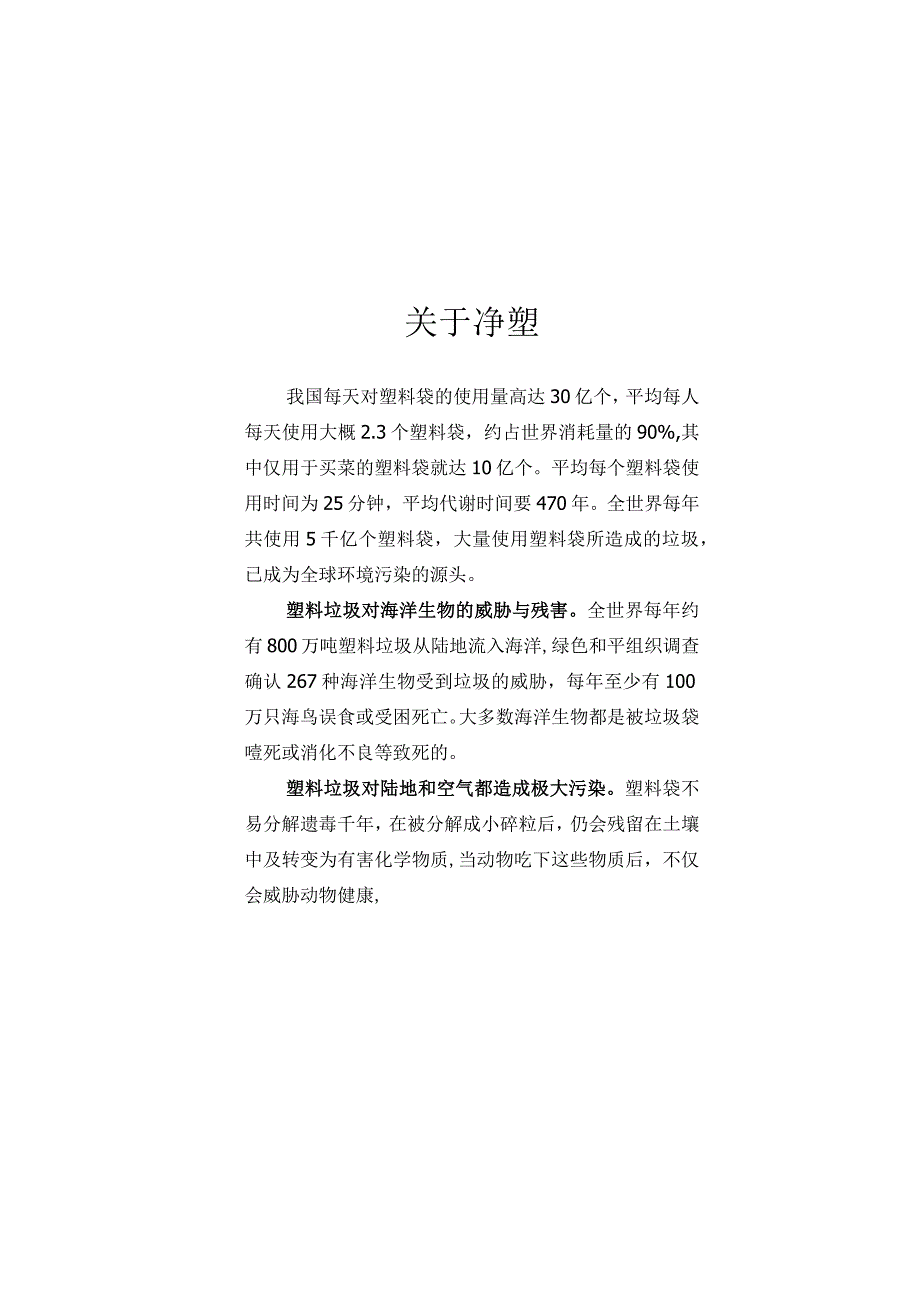 关于净塑

我国每天对塑料袋的使用量高达30亿个，平均每人每天使用大概2.3个塑料袋，约占世界消耗量的90%,其中仅用于买菜的塑料袋就达10亿个。平均每个塑料袋使用时间为25分钟，平均代谢时间要470年。全世界每年共使用5千亿个塑料袋，大量使用塑料袋所造成的垃圾，已成为全球环境污染的源头。

塑料垃圾对海洋生物的威胁与残害。全世界每年约有800万吨塑料垃圾从陆地流入海洋,绿色和平组织调查确认267种海洋生物受到垃圾的威胁，每年至少有100万只海鸟误食或受困死亡。大多数海洋生物都是被垃圾袋噎死或消化不良等致死的。

塑料垃圾对陆地和空气都造成极大污染。塑料袋不易分解遗毒千年，在被分解成小碎粒后，仍会残留在土壤中及转变为有害化学物质,当动物吃下这些物质后，不仅会威胁动物健康,